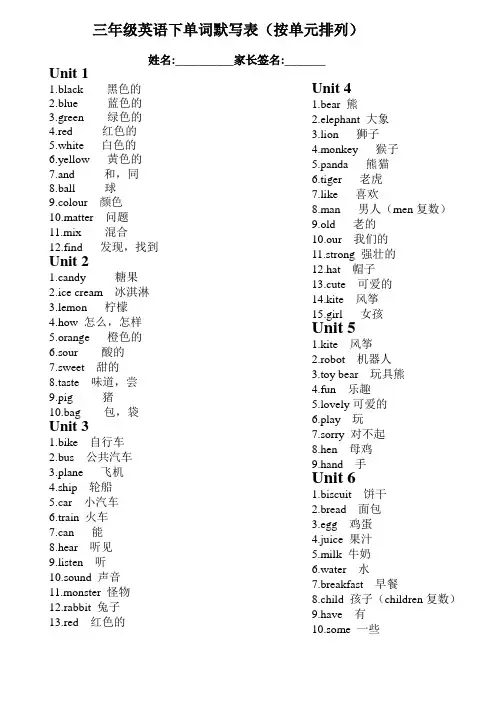 三年级英语下单词默写表（按单元排列）

姓名:__________家长签名:_______

Unit 1
1.black 黑色的
2.blue 蓝色的
3.green 绿色的
4.red 红色的
5.white 白色的
6.yellow 黄色的
7.and 和，同
8.ball 球
9.colour 颜色
10.matter 问题
11.mix 混合
12.find 发现，找到

Unit 2
1.candy 糖果
2.ice cream 冰淇淋
3.lemon 柠檬
4.how 怎么，怎样
5.orange 橙色的
6.sour 酸的
7.sweet 甜的
8.taste 味道，尝
9.pig 猪
10.bag 包，袋

Unit 3
1.bike 自行车
2.bus 公共汽车
3.plane 飞机
4.ship 轮船
5.car 小汽车
6.train 火车
7.can 能
8.hear 听见
9.listen 听
10.sound 声音
11.monster 怪物
12.rabbit 兔子
13.red 红色的

Unit 4
1.bear 熊
2.elephant 大象
3.lion 狮子
4.monkey 猴子
5.panda 熊猫
6.tiger 老虎
7.like 喜欢
8.man 男人（men 复数）
9.old 老的
10.our 我们的
11.strong 强壮的
12.hat 帽子
13.cute 可爱的
14.kite 风筝
15.girl 女孩

Unit 5
1.kite 风筝
2.robot 机器人
3.toy bear 玩具熊
4.fun 乐趣
5.lovely 可爱的
6.play 玩
7.sorry 对不起
8.hen 母鸡
9.hand 手

Unit 6
1.biscuit 饼干
2.bread 面包
3.egg 鸡蛋
4.juice 果汁
5.milk 牛奶
6.water 水
7.breakfast 早餐
8.child 孩子（children 复数）
9.have 有
10.some 一些